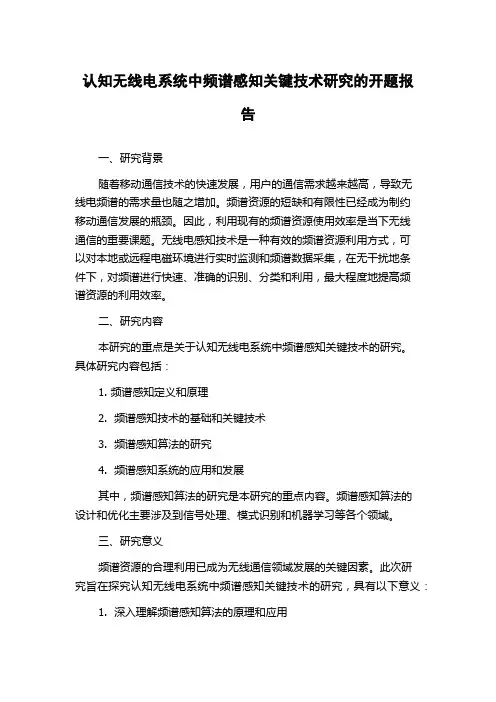 认知无线电系统中频谱感知关键技术研究的开题报告

一、研究背景

随着移动通信技术的快速发展，用户的通信需求越来越高，导致无线电频谱的需求量也随之增加。频谱资源的短缺和有限性已经成为制约移动通信发展的瓶颈。因此，利用现有的频谱资源使用效率是当下无线通信的重要课题。无线电感知技术是一种有效的频谱资源利用方式，可以对本地或远程电磁环境进行实时监测和频谱数据采集，在无干扰地条件下，对频谱进行快速、准确的识别、分类和利用，最大程度地提高频谱资源的利用效率。

二、研究内容

本研究的重点是关于认知无线电系统中频谱感知关键技术的研究。具体研究内容包括：

1. 频谱感知定义和原理

2. 频谱感知技术的基础和关键技术

3. 频谱感知算法的研究

4. 频谱感知系统的应用和发展

其中，频谱感知算法的研究是本研究的重点内容。频谱感知算法的设计和优化主要涉及到信号处理、模式识别和机器学习等各个领域。

三、研究意义

频谱资源的合理利用已成为无线通信领域发展的关键因素。此次研究旨在探究认知无线电系统中频谱感知关键技术的研究，具有以下意义：

1. 深入理解频谱感知算法的原理和应用